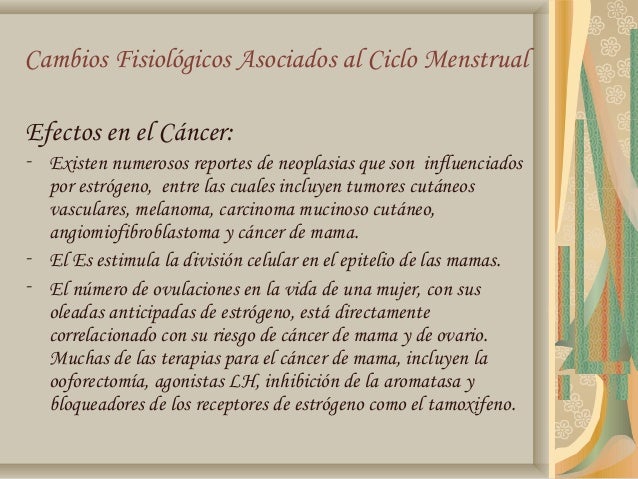 Cambios Fisiológicos Asociados al Ciclo Menstrual

Efectos en el Cáncer:

- Existen numerosos reportes de neoplasias que son influenciados por estrógeno, entre las cuales incluyen tumores cutáneos vasculares, melanoma, carcinoma mucinoso cutáneo, angiomiofibroblastoma y cáncer de mama.

- El Es estimula la división celular en el epitelio de las mamas.

- El número de ovulaciones en la vida de una mujer, con sus oleadas anticipadas de estrógeno, está directamente correlacionado con su riesgo de cáncer de mama y de ovario. Muchas de las terapias para el cáncer de mama, incluyen la ooforectomía, agonistas LH, inhibición de la aromatasa y bloqueadores de los receptores de estrógeno como el tamoxifeno.